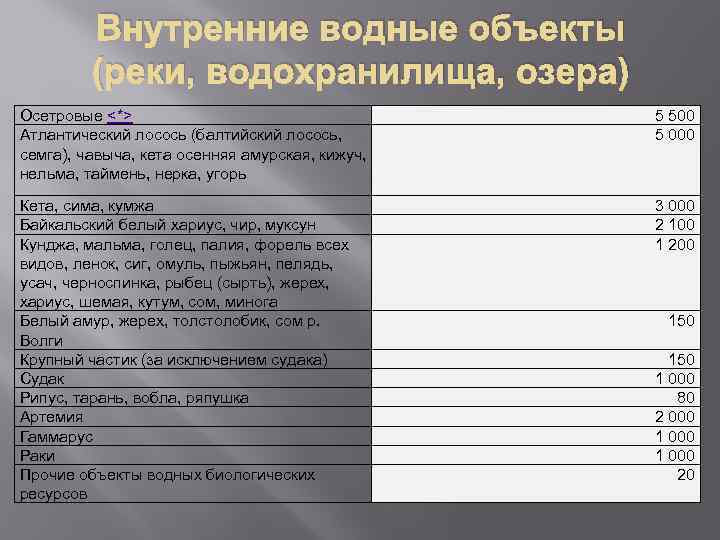 Внутренние водные объекты (реки, водохранилища, озера)

| | |
|---|---|
| Осетровые <*> | 5 500 |
| Атлантический лосось (балтийский лосось, семга), чавыча, кета осенняя амурская, кижуч, нельма, таймень, нерка, угорь | 5 000 |
| Кета, сима, кумжа | 3 000 |
| Байкальский белый хариус, чир, муксун | 2 100 |
| Кунджа, мальма, голец, палия, форель всех видов, ленок, сиг, омуль, пыжьян, пелядь, усач, черноспинка, рыбец (сырть), жерех, хариус, шемая, кутум, сом, минога | 1 200 |
| Белый амур, жерех, толстолобик, сом р. Волги | 150 |
| Крупный частик (за исключением судака) | 150 |
| Судак | 1 000 |
| Рипус, тарань, вобла, ряпушка | 80 |
| Артемия | 2 000 |
| Гаммарус | 1 000 |
| Раки | 1 000 |
| Прочие объекты водных биологических ресурсов | 20 |